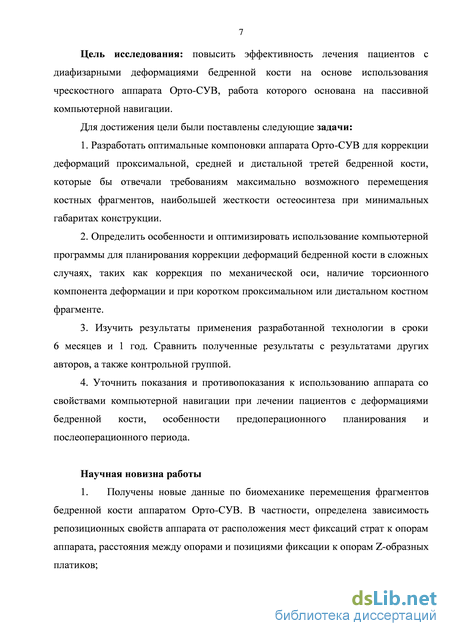 7

Цель исследования: повысить эффективность лечения пациентов с диафизарными деформациями бедренной кости на основе использования чрескостного аппарата Орто-СУВ, работа которого основана на пассивной компьютерной навигации.

Для достижения цели были поставлены следующие задачи:

1. Разработать оптимальные компоновки аппарата Орто-СУВ для коррекции деформаций проксимальной, средней и дистальной третей бедренной кости, которые бы отвечали требованиям максимально возможного перемещения костных фрагментов, наибольшей жесткости остеосинтеза при минимальных габаритах конструкции.

2. Определить особенности и оптимизировать использование компьютерной программы для планирования коррекции деформаций бедренной кости в сложных случаях, таких как коррекция по механической оси, наличие торсионного компонента деформации и при коротком проксимальном или дистальном костном фрагменте.

3. Изучить результаты применения разработанной технологии в сроки 6 месяцев и 1 год. Сравнить полученные результаты с результатами других авторов, а также контрольной группой.

4. Уточнить показания и противопоказания к использованию аппарата со свойствами компьютерной навигации при лечении пациентов с деформациями бедренной кости, особенности предоперационного планирования и послеоперационного периода.

Научная новизна работы

1. Получены новые данные по биомеханике перемещения фрагментов бедренной кости аппаратом Орто-СУВ. В частности, определена зависимость репозиционных свойств аппарата от расположения мест фиксаций страт к опорам аппарата, расстояния между опорами и позициями фиксации к опорам Z-образных платиков;

dsLib.net
библиотека диссертаций